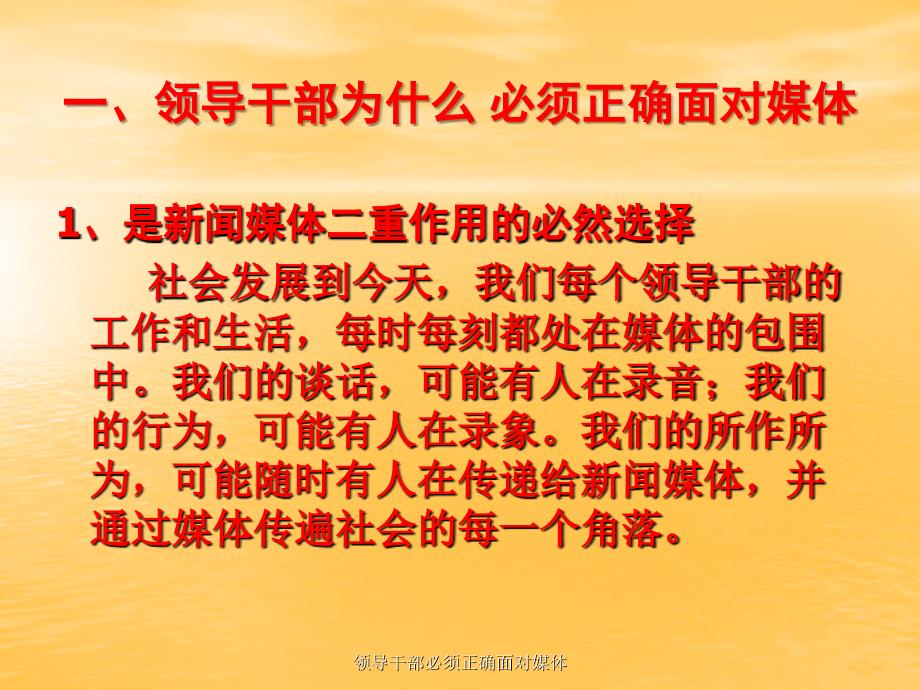 一、领导干部为什么 必须正确面对媒体

1、是新闻媒体二重作用的必然选择

社会发展到今天，我们每个领导干部的工作和生活，每时每刻都处在媒体的包围中。我们的谈话，可能有人在录音；我们的行为，可能有人在录象。我们的所作所为，可能随时有人在传递给新闻媒体，并通过媒体传遍社会的每一个角落。

领导干部必须正确面对媒体